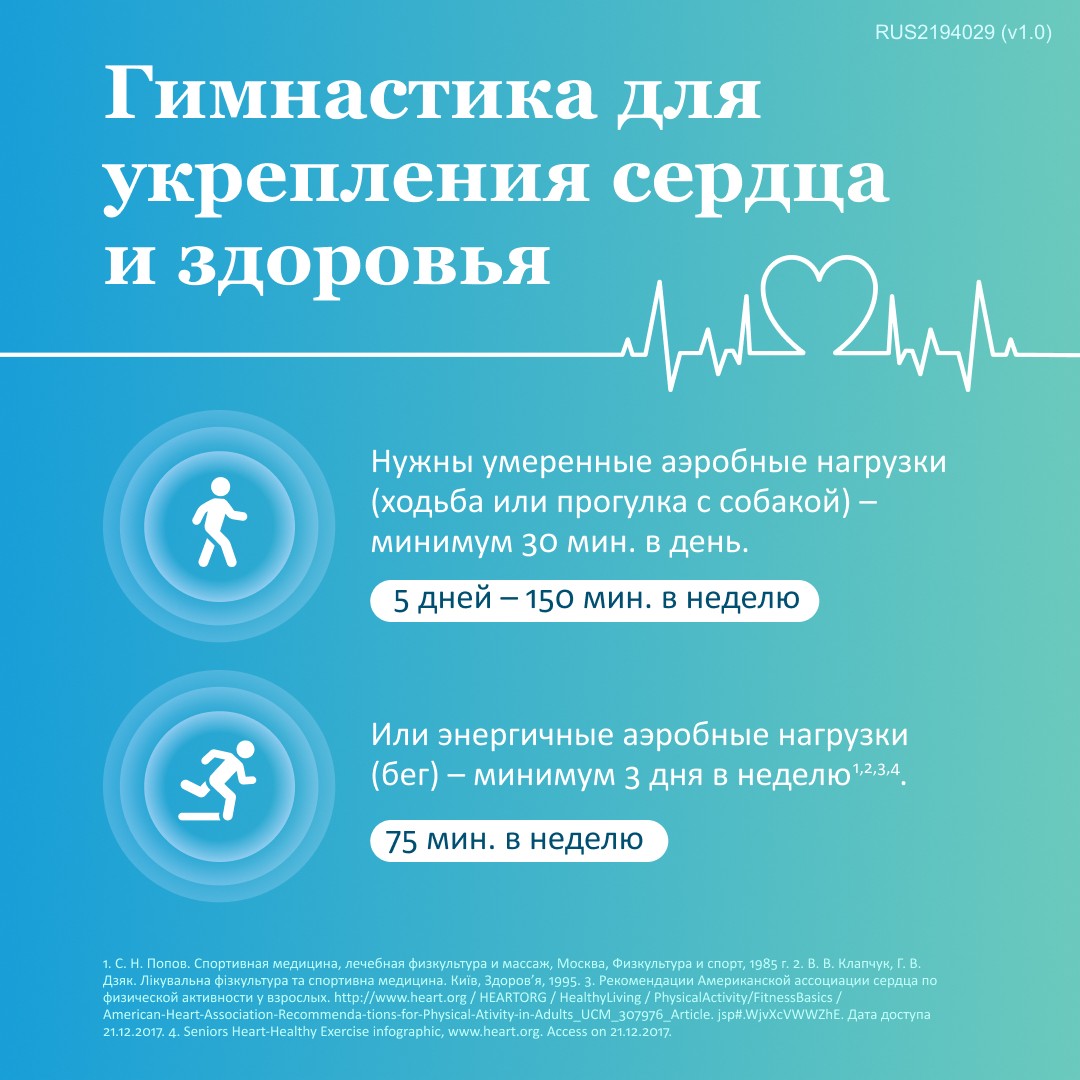 RUS2194029 (v1.0)

Гимнастика для укрепления сердца и здоровья

Нужны умеренные аэробные нагрузки (ходьба или прогулка с собакой) – минимум 30 мин. в день.

5 дней – 150 мин. в неделю

Или энергичные аэробные нагрузки (бег) – минимум 3 дня в неделю$^{1,2,3,4}$.

75 мин. в неделю

1. С. Н. Попов. Спортивная медицина, лечебная физкультура и массаж, Москва, Физкультура и спорт, 1985 г. 2. В. В. Клапчук, Г. В. Дзяк. Лікувальна фізкультура та спортивна медицина. Київ, Здоров'я, 1995. 3. Рекомендации Американской ассоциации сердца по физической активности у взрослых. http://www.heart.org / HEARTORG / HealthyLiving / PhysicalActivity/FitnessBasics / American-Heart-Association-Recommenda-tions-for-Physical-Ativity-in-Adults_UCM_307976_Article. jsp#.WjvXcVWWZhE. Дата доступа 21.12.2017. 4. Seniors Heart-Healthy Exercise infographic, www.heart.org. Access on 21.12.2017.